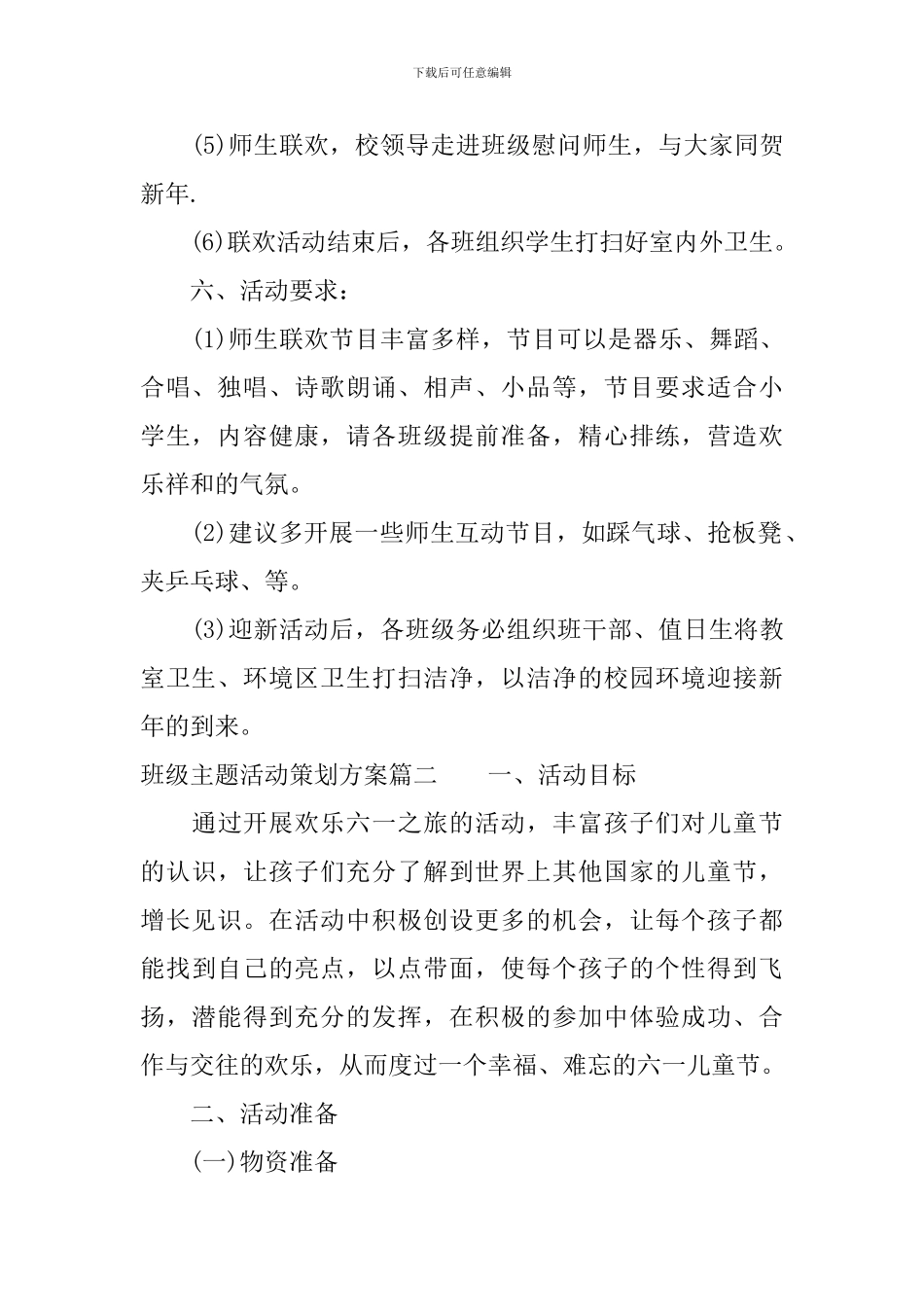 下载后可任意编辑

(5)师生联欢，校领导走进班级慰问师生，与大家同贺新年.

(6)联欢活动结束后，各班组织学生打扫好室内外卫生。

六、活动要求：

(1)师生联欢节目丰富多样，节目可以是器乐、舞蹈、合唱、独唱、诗歌朗诵、相声、小品等，节目要求适合小学生，内容健康，请各班级提前准备，精心排练，营造欢乐祥和的气氛。

(2)建议多开展一些师生互动节目，如踩气球、抢板凳、夹乒乓球、等。

(3)迎新活动后，各班级务必组织班干部、值日生将教室卫生、环境区卫生打扫洁净，以洁净的校园环境迎接新年的到来。

班级主题活动策划方案篇二　　一、活动目标

通过开展欢乐六一之旅的活动，丰富孩子们对儿童节的认识，让孩子们充分了解到世界上其他国家的儿童节，增长见识。在活动中积极创设更多的机会，让每个孩子都能找到自己的亮点，以点带面，使每个孩子的个性得到飞扬，潜能得到充分的发挥，在积极的参加中体验成功、合作与交往的欢乐，从而度过一个幸福、难忘的六一儿童节。

二、活动准备

(一)物资准备